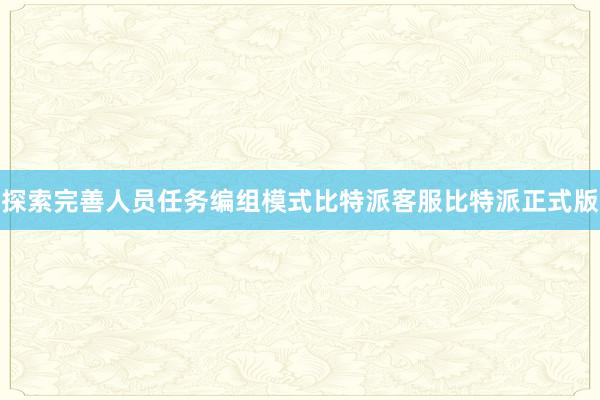 探索完善人员任务编组模式比特派客服比特派正式版